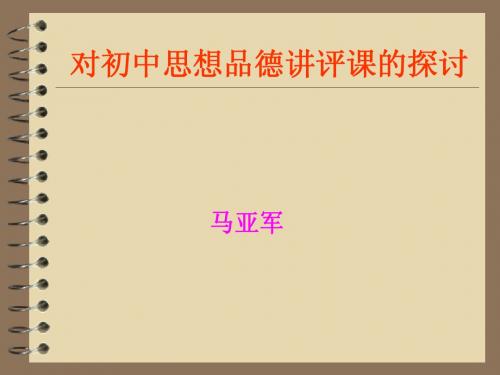 对初中思想品德讲评课的探讨

马亚军